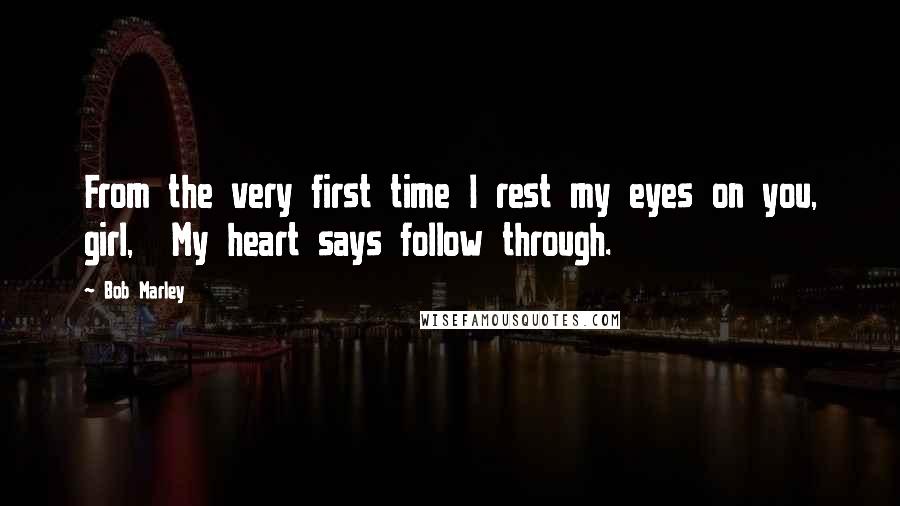 From the very first time I rest my eyes on you, girl, My heart says follow through.

- Bob Marley

WISEFAMOUSQUOTES.COM